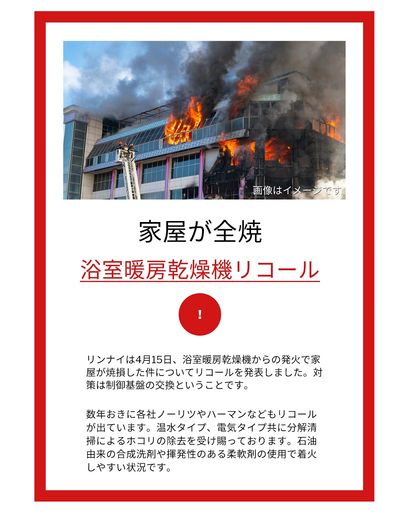 画像はイメージです

家屋が全焼

浴室暖房乾燥機リコール

!

リンナイは4月15日、浴室暖房乾燥機からの発火で家屋が焼損した件についてリコールを発表しました。対策は制御基盤の交換ということです。

数年おきに各社ノーリツやハーマンなどもリコールが出ています。温水タイプ、電気タイプ共に分解清掃によるホコリの除去を受け賜っております。石油由来の合成洗剤や揮発性のある柔軟剤の使用で着火しやすい状況です。